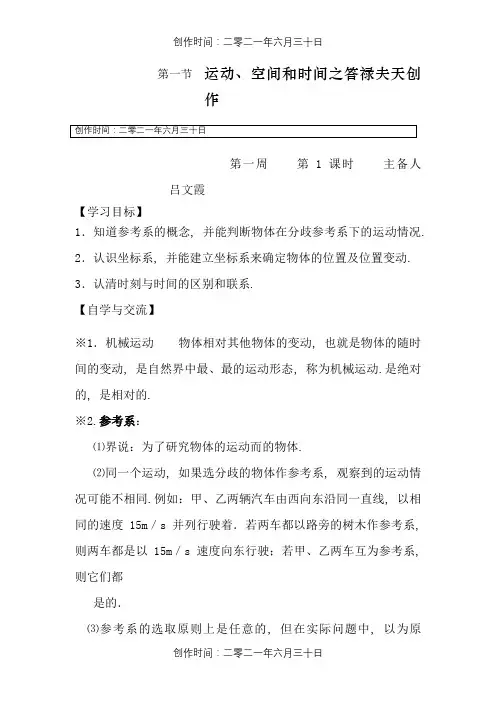 创作时间：二零二一年六月三十日

第一节　运动、空间和时间之答禄夫天创作

创作时间：二零二一年六月三十日

第一周　　第 1 课时　　主备人　吕文霞

【学习目标】

1．知道参考系的概念，并能判断物体在分歧参考系下的运动情况.

2．认识坐标系，并能建立坐标系来确定物体的位置及位置变动.

3．认清时刻与时间的区别和联系.

【自学与交流】

※1．机械运动　　物体相对其他物体的变动，也就是物体的随时间的变动，是自然界中最、最的运动形态，称为机械运动.是绝对的，是相对的.

※2.参考系：

⑴界说：为了研究物体的运动而的物体.

⑵同一个运动，如果选分歧的物体作参考系，观察到的运动情况可能不相同.例如：甲、乙两辆汽车由西向东沿同一直线，以相同的速度 15m／s 并列行驶着．若两车都以路旁的树木作参考系，则两车都是以 15m／s 速度向东行驶；若甲、乙两车互为参考系，则它们都

是的.

⑶参考系的选取原则上是任意的，但在实际问题中，以为原

创作时间：二零二一年六月三十日